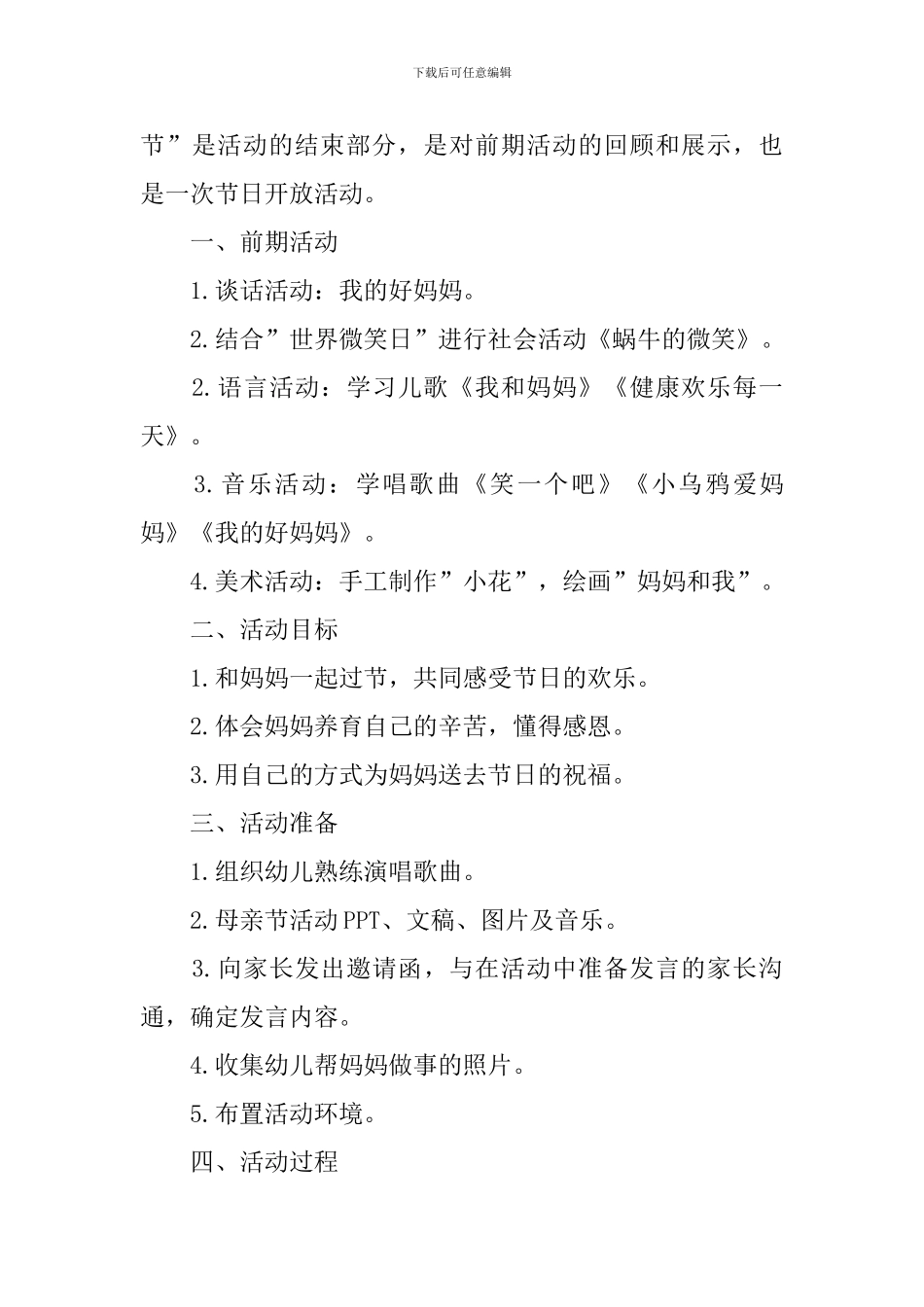 下载后可任意编辑

节”是活动的结束部分，是对前期活动的回顾和展示，也是一次节日开放活动。

一、前期活动

1.谈话活动：我的好妈妈。

2.结合”世界微笑日”进行社会活动《蜗牛的微笑》。

2.语言活动：学习儿歌《我和妈妈》《健康欢乐每一天》。

3.音乐活动：学唱歌曲《笑一个吧》《小乌鸦爱妈妈》《我的好妈妈》。

4.美术活动：手工制作”小花”，绘画”妈妈和我”。

二、活动目标

1.和妈妈一起过节，共同感受节日的欢乐。

2.体会妈妈养育自己的辛苦，懂得感恩。

3.用自己的方式为妈妈送去节日的祝福。

三、活动准备

1.组织幼儿熟练演唱歌曲。

2.母亲节活动PPT、文稿、图片及音乐。

3.向家长发出邀请函，与在活动中准备发言的家长沟通，确定发言内容。

4.收集幼儿帮妈妈做事的照片。

5.布置活动环境。

四、活动过程